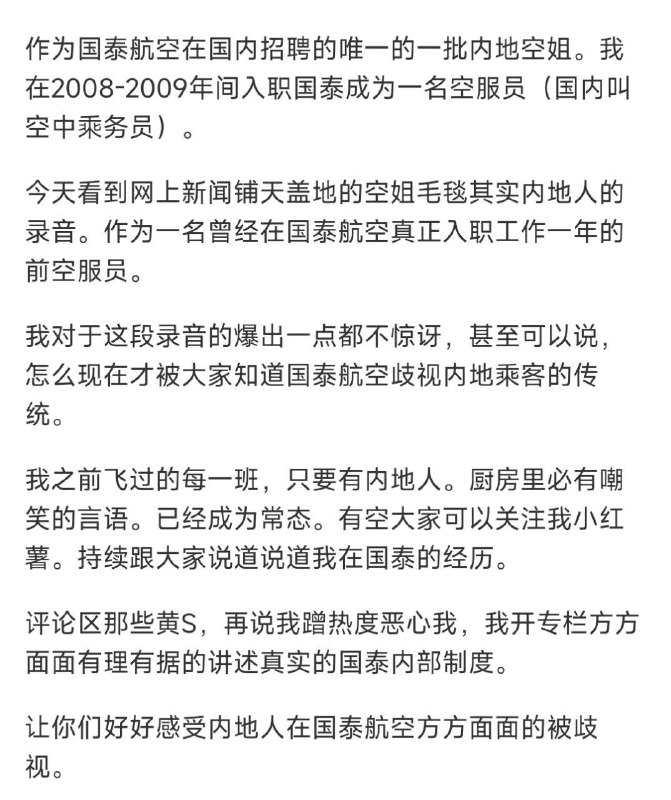 作为国泰航空在国内招聘的唯一的一批内地空姐。我在2008-2009年间入职国泰成为一名空服员（国内叫空中乘务员）。

今天看到网上新闻铺天盖地的空姐毛毯其实内地人的录音。作为一名曾经在国泰航空真正入职工作一年的前空服员。

我对于这段录音的爆出一点都不惊讶，甚至可以说，怎么现在才被大家知道国泰航空歧视内地乘客的传统。

我之前飞过的每一班，只要有内地人。厨房里必有嘲笑的言语。已经成为常态。有空大家可以关注我小红薯。持续跟大家说道说道我在国泰的经历。

评论区那些黄S，再说我蹭热度恶心我，我开专栏方方面面有理有据的讲述真实的国泰内部制度。

让你们好好感受内地人在国泰航空方方面面的被歧视。